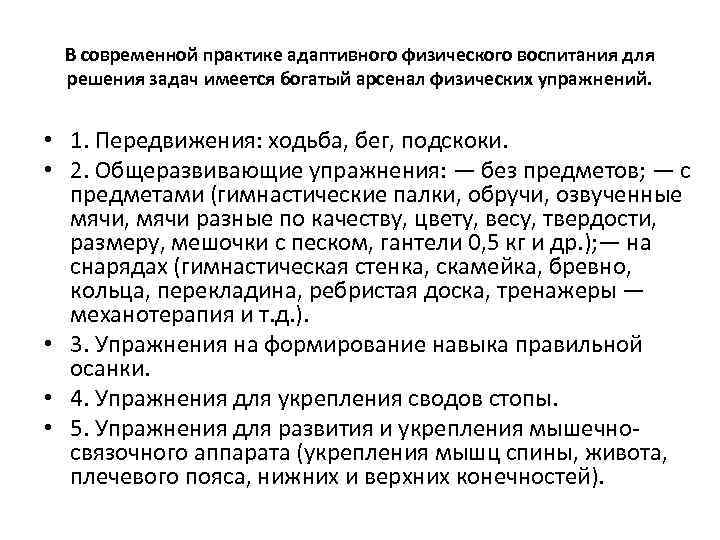 В современной практике адаптивного физического воспитания для решения задач имеется богатый арсенал физических упражнений.

• 1. Передвижения: ходьба, бег, подскоки.
• 2. Общеразвивающие упражнения: — без предметов; — с предметами (гимнастические палки, обручи, озвученные мячи, мячи разные по качеству, цвету, весу, твердости, размеру, мешочки с песком, гантели 0,5 кг и др.);— на снарядах (гимнастическая стенка, скамейка, бревно, кольца, перекладина, ребристая доска, тренажеры — механотерапия и т.д.).
• 3. Упражнения на формирование навыка правильной осанки.
• 4. Упражнения для укрепления сводов стопы.
• 5. Упражнения для развития и укрепления мышечно-связочного аппарата (укрепления мышц спины, живота, плечевого пояса, нижних и верхних конечностей).